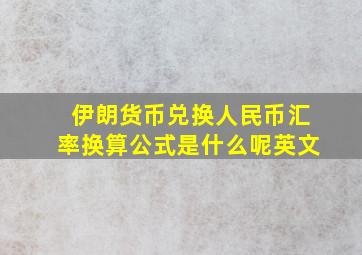 伊朗货币兑换人民币汇率换算公式是什么呢英文